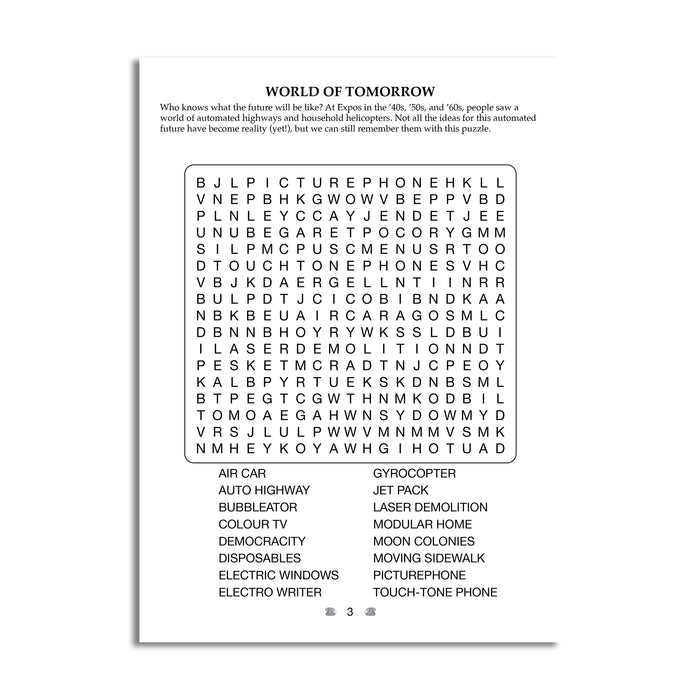 WORLD OF TOMORROW

Who knows what the future will be like? At Expos in the '40s, '50s, and '60s, people saw a world of automated highways and household helicopters. Not all the ideas for this automated future have become reality (yet!), but we can still remember them with this puzzle.

B J L P I C T U R E P H O N E H K L L
V N E P B H K G W O W V B E P P V B D
P L N L E Y C C A Y J E N D E T J E E
U N U B E G A R E T P O C O R Y G M M
S I L P M C P U S C M E N U S R T O O
D T O U C H T O N E P H O N E S V H C
V B J K D A E R G E L L N T I I N R R
B U L P D T J C I C O B I B N D K A A
N B K B E U A I R C A R A G O S M L C
D B N N B H O Y R Y W K S S L D B U I
I L A S E R D E M O L I T I O N N D T
P E S K E T M C R A D T N J C P E O Y
K A L B P Y R T U E K S K D N B S M L
B T P E G T C G W T H N M K O D B I L
T O M O A E G A H W N S Y D O W M Y D
V R S J L U L P W W V M N M M V S M K
N M H E Y K O Y A W H G I H O T U A D

AIR CAR
AUTO HIGHWAY
BUBBLEATOR
COLOUR TV
DEMOCRACITY
DISPOSABLES
ELECTRIC WINDOWS
ELECTRO WRITER

GYROCOPTER
JET PACK
LASER DEMOLITION
MODULAR HOME
MOON COLONIES
MOVING SIDEWALK
PICTUREPHONE
TOUCH-TONE PHONE

3